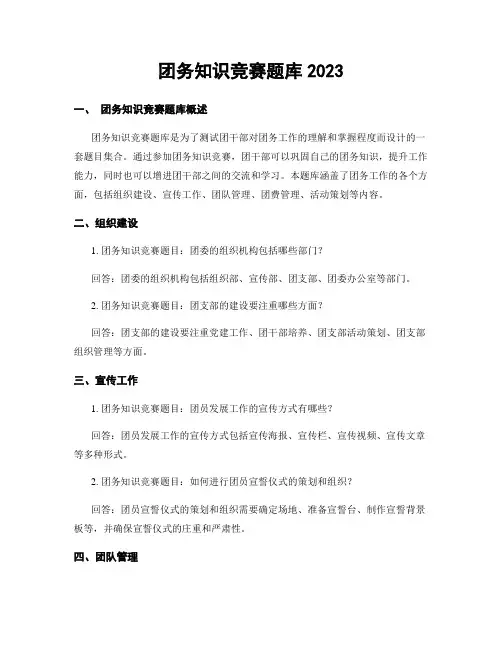 团务知识竞赛题库 2023

一、 团务知识竞赛题库概述

团务知识竞赛题库是为了测试团干部对团务工作的理解和掌握程度而设计的一套题目集合。通过参加团务知识竞赛，团干部可以巩固自己的团务知识，提升工作能力，同时也可以增进团干部之间的交流和学习。本题库涵盖了团务工作的各个方面，包括组织建设、宣传工作、团队管理、团费管理、活动策划等内容。

二、组织建设

1. 团务知识竞赛题目：团委的组织机构包括哪些部门？

回答：团委的组织机构包括组织部、宣传部、团支部、团委办公室等部门。

2. 团务知识竞赛题目：团支部的建设要注重哪些方面？

回答：团支部的建设要注重党建工作、团干部培养、团支部活动策划、团支部组织管理等方面。

三、宣传工作

1. 团务知识竞赛题目：团员发展工作的宣传方式有哪些？

回答：团员发展工作的宣传方式包括宣传海报、宣传栏、宣传视频、宣传文章等多种形式。

2. 团务知识竞赛题目：如何进行团员宣誓仪式的策划和组织？

回答：团员宣誓仪式的策划和组织需要确定场地、准备宣誓台、制作宣誓背景板等，并确保宣誓仪式的庄重和严肃性。

四、团队管理